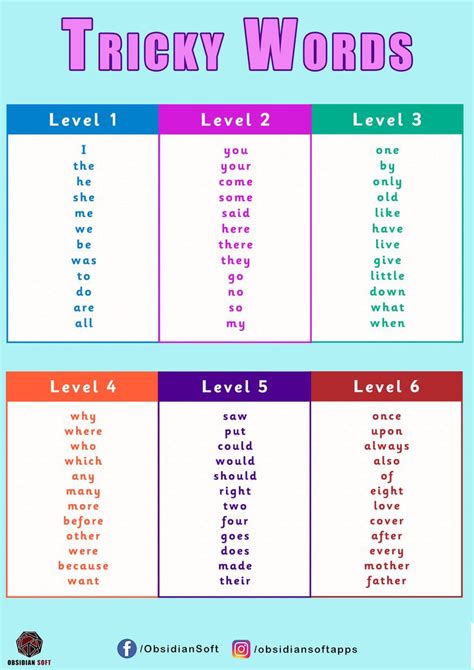 TRICKY WORDS

| Level 1 | Level 2 | Level 3 |
|---|---|---|
| I | you | one |
| the | your | by |
| he | come | only |
| she | some | old |
| me | said | like |
| we | here | have |
| be | there | live |
| was | they | give |
| to | go | little |
| do | no | down |
| are | so | what |
| all | my | when |

| Level 4 | Level 5 | Level 6 |
|---|---|---|
| why | saw | once |
| where | put | upon |
| who | could | always |
| which | would | also |
| any | should | of |
| many | right | eight |
| more | two | love |
| before | four | cover |
| other | goes | after |
| were | does | every |
| because | made | mother |
| want | their | father |

OBSIDIAN SOFT

/ObsidianSoft

/obsidiansoftapps